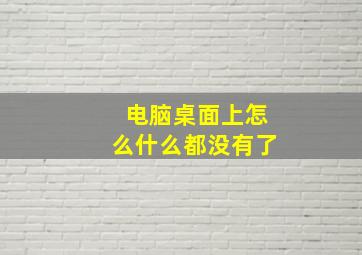 电脑桌面上怎么什么都没有了